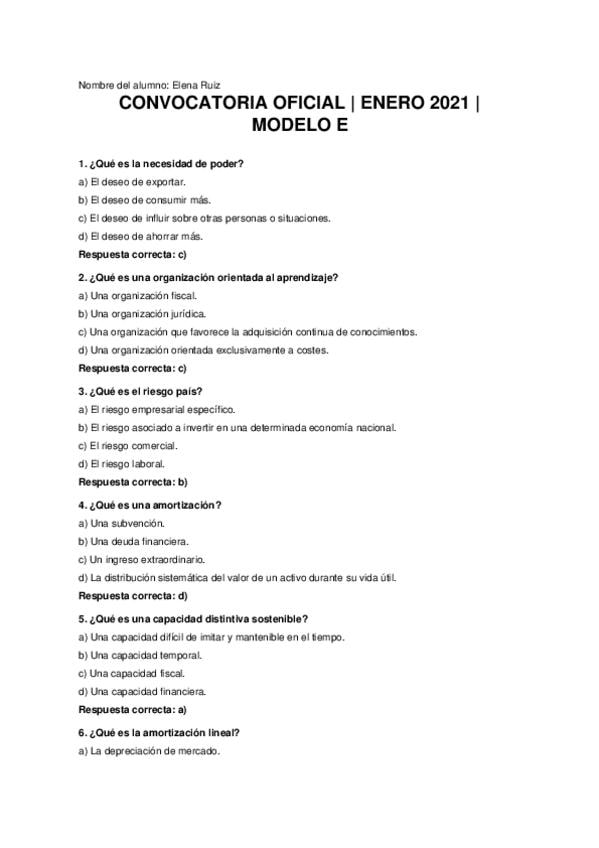 Nombre del alumno: Elena Ruiz

CONVOCATORIA OFICIAL | ENERO 2021 | MODELO E

1. ¿Qué es la necesidad de poder?
a) El deseo de exportar.
b) El deseo de consumir más.
c) El deseo de influir sobre otras personas o situaciones.
d) El deseo de ahorrar más.
Respuesta correcta: c)

2. ¿Qué es una organización orientada al aprendizaje?
a) Una organización fiscal.
b) Una organización jurídica.
c) Una organización que favorece la adquisición continua de conocimientos.
d) Una organización orientada exclusivamente a costes.
Respuesta correcta: c)

3. ¿Qué es el riesgo país?
a) El riesgo empresarial específico.
b) El riesgo asociado a invertir en una determinada economía nacional.
c) El riesgo comercial.
d) El riesgo laboral.
Respuesta correcta: b)

4. ¿Qué es una amortización?
a) Una subvención.
b) Una deuda financiera.
c) Un ingreso extraordinario.
d) La distribución sistemática del valor de un activo durante su vida útil.
Respuesta correcta: d)

5. ¿Qué es una capacidad distintiva sostenible?
a) Una capacidad difícil de imitar y mantenible en el tiempo.
b) Una capacidad temporal.
c) Una capacidad fiscal.
d) Una capacidad financiera.
Respuesta correcta: a)

6. ¿Qué es la amortización lineal?
a) La depreciación de mercado.